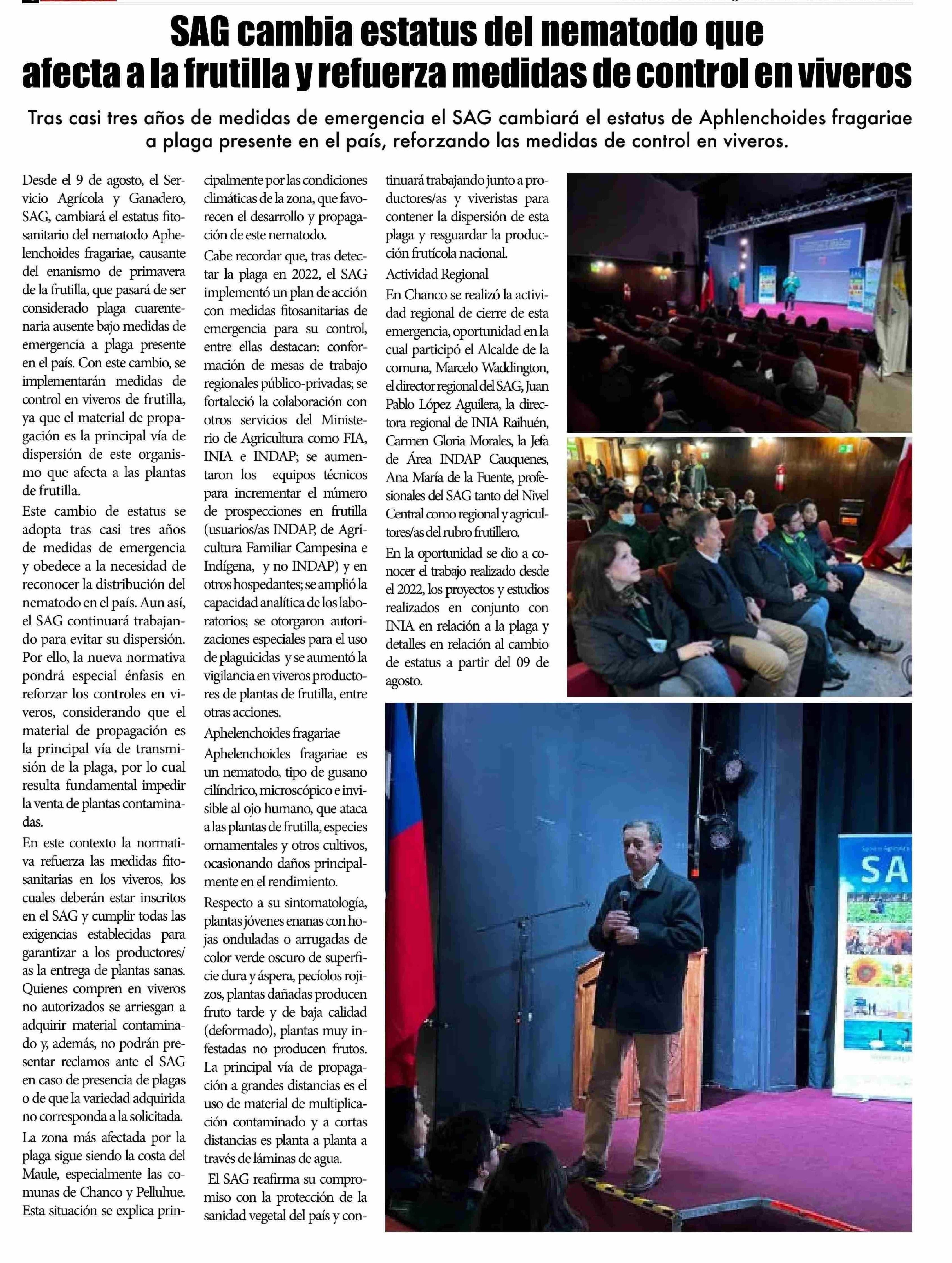 SAG cambia estatus del nematodo que afecta a la frutilla y refuerza medidas de control en viveros

Tras casi tres años de medidas de emergencia el SAG cambiará el estatus de Aphlenchoides fragariae a plaga presente en el país, reforzando las medidas de control en viveros.

Desde el 9 de agosto, el Servicio Agrícola y Ganadero, SAG, cambiará el estatus fitosanitario del nematodo Aphelenchoides fragariae, causante del enanismo de primavera de la frutilla, que pasará de ser considerado plaga cuarentenaria ausente bajo medidas de emergencia a plaga presente en el país. Con este cambio, se implementarán medidas de control en viveros de frutilla, ya que el material de propagación es la principal vía de dispersión de este organismo que afecta a las plantas de frutilla.

Este cambio de estatus se adopta tras casi tres años de medidas de emergencia y obedece a la necesidad de reconocer la distribución del nematodo en el país. Aun así, el SAG continuará trabajando para evitar su dispersión. Por ello, la nueva normativa pondrá especial énfasis en reforzar los controles en viveros, considerando que el material de propagación es la principal vía de transmisión de la plaga, por lo cual resulta fundamental impedir la venta de plantas contaminadas.

En este contexto la normativa refuerza las medidas fitosanitarias en los viveros, los cuales deberán estar inscritos en el SAG y cumplir todas las exigencias establecidas para garantizar a los productores/as la entrega de plantas sanas. Quienes compren en viveros no autorizados se arriesgan a adquirir material contaminado y, además, no podrán presentar reclamos ante el SAG en caso de presencia de plagas o de que la variedad adquirida no corresponda a la solicitada.

La zona más afectada por la plaga sigue siendo la costa del Maule, especialmente las comunas de Chanco y Pelluhue. Esta situación se explica principalmente por las condiciones climáticas de la zona, que favorecen el desarrollo y propagación de este nematodo.

Cabe recordar que, tras detectar la plaga en 2022, el SAG implementó un plan de acción con medidas fitosanitarias de emergencia para su control, entre ellas destacan: conformación de mesas de trabajo regionales público-privadas; se fortaleció la colaboración con otros servicios del Ministerio de Agricultura como FIA, INIA e INDAP; se aumentaron los equipos técnicos para incrementar el número de prospecciones en frutilla (usuarios/as INDAP, de Agricultura Familiar Campesina e Indígena, y no INDAP) y en otros hospedantes; se amplió la capacidad analítica de los laboratorios; se otorgaron autorizaciones especiales para el uso de plaguicidas y se aumentó la vigilancia en viveros productores de plantas de frutilla, entre otras acciones.

Aphelenchoides fragariae

Aphelenchoides fragariae es un nematodo, tipo de gusano cilíndrico, microscópico e invisible al ojo humano, que ataca a las plantas de frutilla, especies ornamentales y otros cultivos, ocasionando daños principalmente en el rendimiento.

Respecto a su sintomatología, plantas jóvenes enanas con hojas onduladas o arrugadas de color verde oscuro de superficie dura y áspera, pecíolos rojizos, plantas dañadas producen fruto tarde y de baja calidad (deformado), plantas muy infestadas no producen frutos. La principal vía de propagación a grandes distancias es el uso de material de multiplicación contaminado y a cortas distancias es planta a planta a través de láminas de agua.

El SAG reafirma su compromiso con la protección de la sanidad vegetal del país y continuará trabajando junto a productores/as y viveristas para contener la dispersión de esta plaga y resguardar la producción frutícola nacional.

Actividad Regional

En Chanco se realizó la actividad regional de cierre de esta emergencia, oportunidad en la cual participó el Alcalde de la comuna, Marcelo Waddington, el director regional del SAG, Juan Pablo López Aguilera, la directora regional de INIA Raihuén, Carmen Gloria Morales, la Jefa de Área INDAP Cauquenes, Ana María de la Fuente, profesionales del SAG tanto del Nivel Central como regional y agricultores/as del rubro frutillero.

En la oportunidad se dio a conocer el trabajo realizado desde el 2022, los proyectos y estudios realizados en conjunto con INIA en relación a la plaga y detalles en relación al cambio de estatus a partir del 09 de agosto.

SA